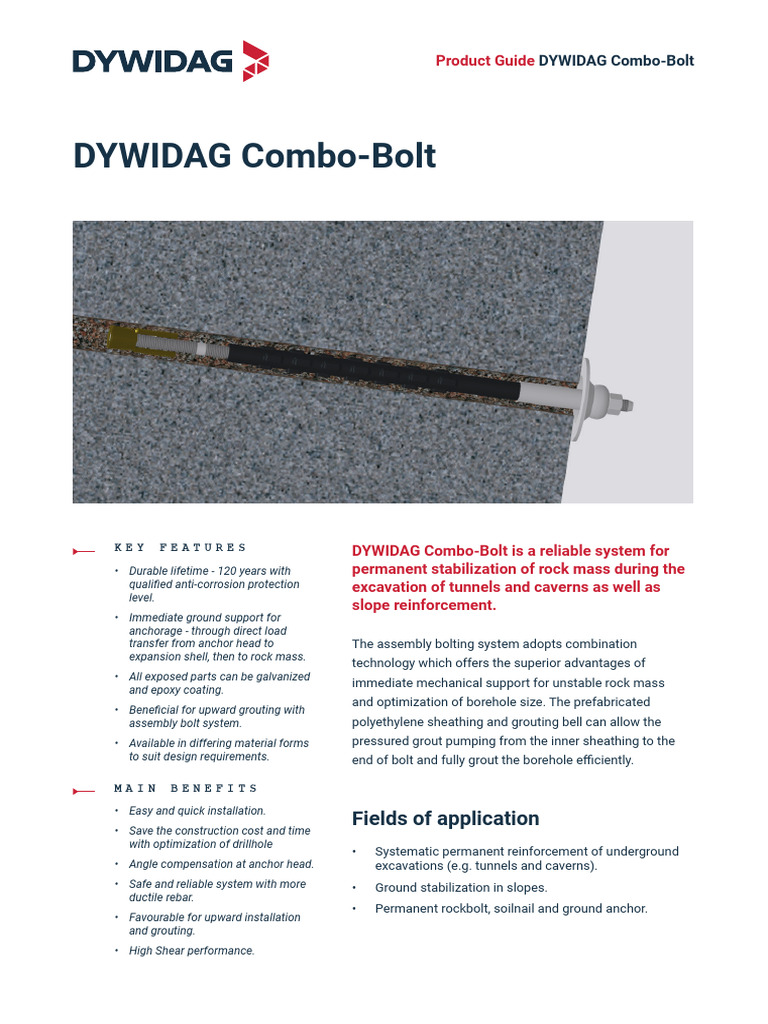 DYWIDAG

Product Guide DYWIDAG Combo-Bolt

DYWIDAG Combo-Bolt

KEY FEATURES

• Durable lifetime - 120 years with qualified anti-corrosion protection level.
• Immediate ground support for anchorage - through direct load transfer from anchor head to expansion shell, then to rock mass.
• All exposed parts can be galvanized and epoxy coating.
• Beneficial for upward grouting with assembly bolt system.
• Available in differing material forms to suit design requirements.

MAIN BENEFITS

• Easy and quick installation.
• Save the construction cost and time with optimization of drillhole
• Angle compensation at anchor head.
• Safe and reliable system with more ductile rebar.
• Favourable for upward installation and grouting.
• High Shear performance.

DYWIDAG Combo-Bolt is a reliable system for permanent stabilization of rock mass during the excavation of tunnels and caverns as well as slope reinforcement.

The assembly bolting system adopts combination technology which offers the superior advantages of immediate mechanical support for unstable rock mass and optimization of borehole size. The prefabricated polyethylene sheathing and grouting bell can allow the pressured grout pumping from the inner sheathing to the end of bolt and fully grout the borehole efficiently.

Fields of application

• Systematic permanent reinforcement of underground excavations (e.g. tunnels and caverns).
• Ground stabilization in slopes.
• Permanent rockbolt, soilnail and ground anchor.